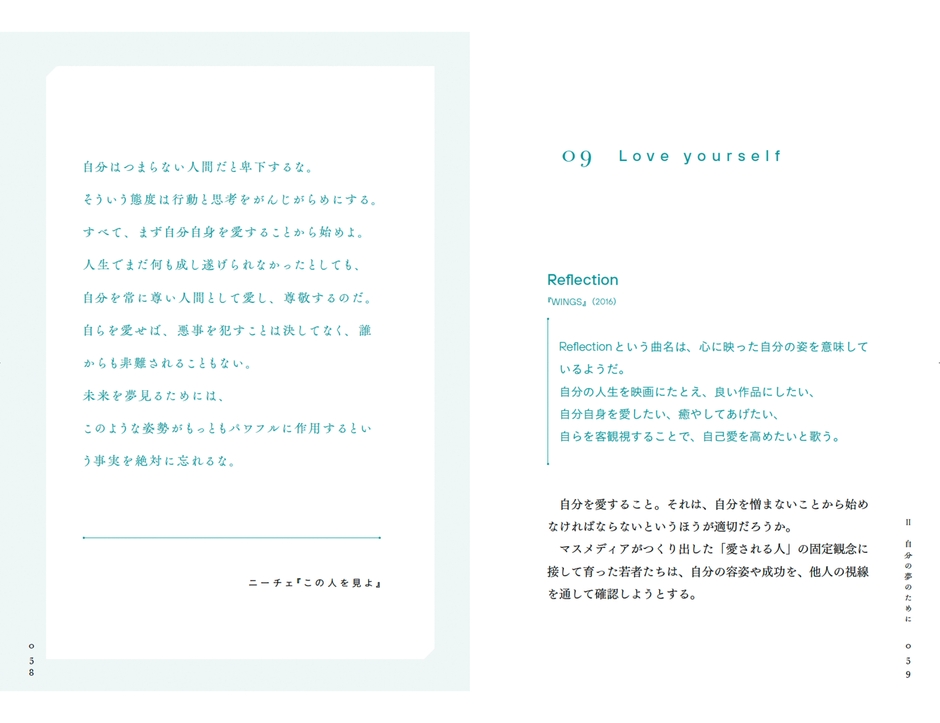 自分はつまらない人間だと卑下するな。
そういう態度は行動と思考をがんじがらめにする。
すべて、まず自分自身を愛することから始めよ。
人生でまだ何も成し遂げられなかったとしても、
自分を常に尊い人間として愛し、尊敬するのだ。
自らを愛せば、悪事を犯すことは決してなく、誰からも非難されることもない。
未来を夢見るためには、
このような姿勢がもっともパワフルに作用するという事実を絶対に忘れるな。

ニーチェ『この人を見よ』

058

09 Love yourself

Reflection
『WINGS』(2016)

Reflectionという曲名は、心に映った自分の姿を意味しているようだ。
自分の人生を映画にたとえ、良い作品にしたい、
自分自身を愛したい、癒やしてあげたい、
自らを客観視することで、自己愛を高めたいと歌う。

自分を愛すること。それは、自分を憎まないことから始めなければならないというほうが適切だろうか。
マスメディアがつくり出した「愛される人」の固定観念に接して育った若者たちは、自分の容姿や成功を、他人の視線を通して確認しようとする。

II 自分の夢のために

059